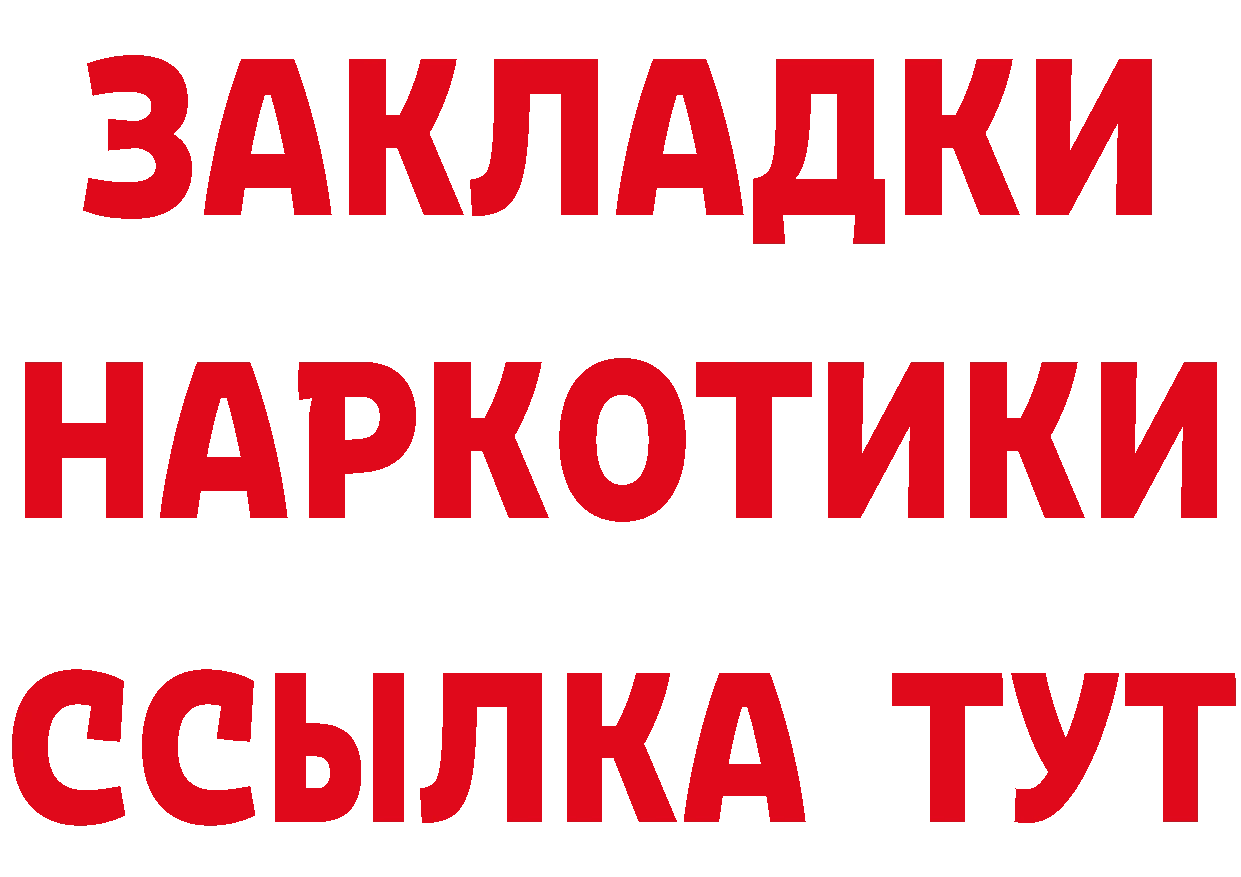 ЗАКЛАДКИ
НАРКОТИКИ
ССЫЛКА ТУТ